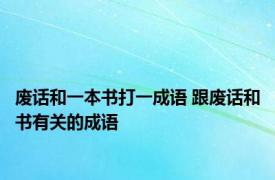 废话和一本书打一成语 跟废话和书有关的成语